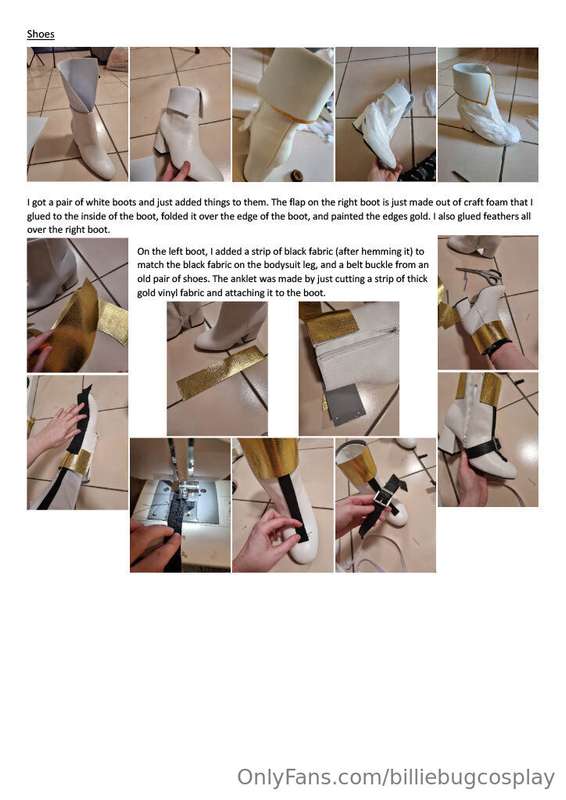 Shoes

I got a pair of white boots and just added things to them. The flap on the right boot is just made out of craft foam that I glued to the inside of the boot, folded it over the edge of the boot, and painted the edges gold. I also glued feathers all over the right boot.

On the left boot, I added a strip of black fabric (after hemming it) to match the black fabric on the bodysuit leg, and a belt buckle from an old pair of shoes. The anklet was made by just cutting a strip of thick gold vinyl fabric and attaching it to the boot.

OnlyFans.com/billiebugcosplay